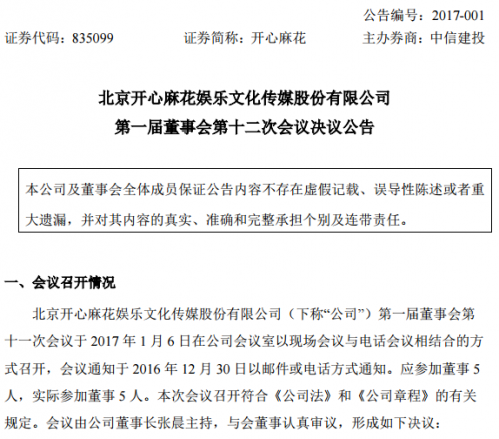 公告编号：2017-001

证券代码：835099 证券简称：开心麻花 主办券商：中信建投

北京开心麻花娱乐文化传媒股份有限公司

第一届董事会第十二次会议决议公告

本公司及董事会全体成员保证公告内容不存在虚假记载、误导性陈述或者重大遗漏，并对其内容的真实、准确和完整承担个别及连带责任。

一、会议召开情况

北京开心麻花娱乐文化传媒股份有限公司（下称“公司”）第一届董事会第十一次会议于2017年1月6日在公司会议室以现场会议与电话会议相结合的方式召开，会议通知于2016年12月30日以邮件或电话方式通知。应参加董事5人，实际参加董事5人。本次会议召开符合《公司法》和《公司章程》的有关规定。会议由公司董事长张晨主持，与会董事认真审议，形成如下决议：